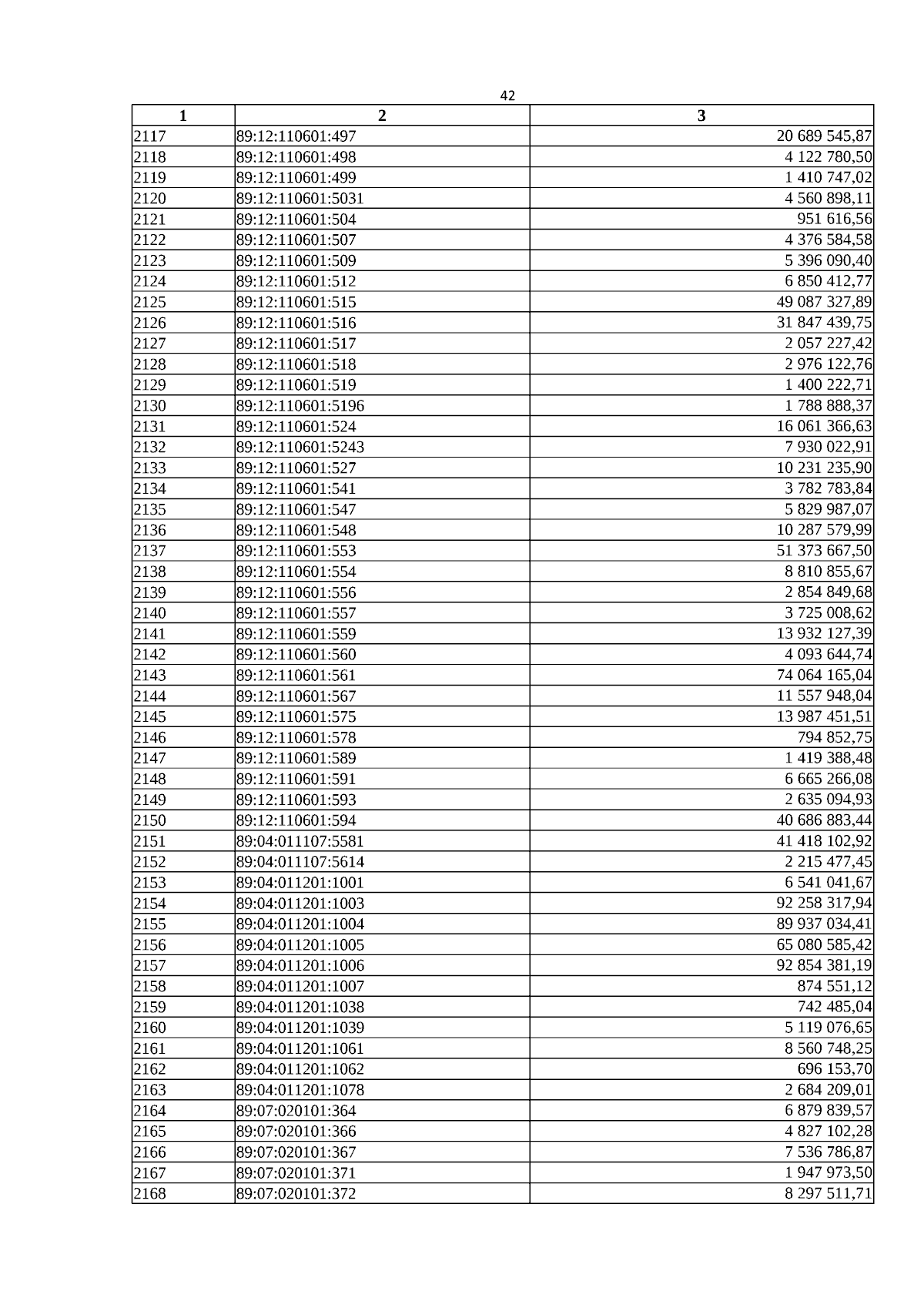 42

| 1 | 2 | 3 |
|---|---|---|
| 2117 | 89:12:110601:497 | 20 689 545,87 |
| 2118 | 89:12:110601:498 | 4 122 780,50 |
| 2119 | 89:12:110601:499 | 1 410 747,02 |
| 2120 | 89:12:110601:5031 | 4 560 898,11 |
| 2121 | 89:12:110601:504 | 951 616,56 |
| 2122 | 89:12:110601:507 | 4 376 584,58 |
| 2123 | 89:12:110601:509 | 5 396 090,40 |
| 2124 | 89:12:110601:512 | 6 850 412,77 |
| 2125 | 89:12:110601:515 | 49 087 327,89 |
| 2126 | 89:12:110601:516 | 31 847 439,75 |
| 2127 | 89:12:110601:517 | 2 057 227,42 |
| 2128 | 89:12:110601:518 | 2 976 122,76 |
| 2129 | 89:12:110601:519 | 1 400 222,71 |
| 2130 | 89:12:110601:5196 | 1 788 888,37 |
| 2131 | 89:12:110601:524 | 16 061 366,63 |
| 2132 | 89:12:110601:5243 | 7 930 022,91 |
| 2133 | 89:12:110601:527 | 10 231 235,90 |
| 2134 | 89:12:110601:541 | 3 782 783,84 |
| 2135 | 89:12:110601:547 | 5 829 987,07 |
| 2136 | 89:12:110601:548 | 10 287 579,99 |
| 2137 | 89:12:110601:553 | 51 373 667,50 |
| 2138 | 89:12:110601:554 | 8 810 855,67 |
| 2139 | 89:12:110601:556 | 2 854 849,68 |
| 2140 | 89:12:110601:557 | 3 725 008,62 |
| 2141 | 89:12:110601:559 | 13 932 127,39 |
| 2142 | 89:12:110601:560 | 4 093 644,74 |
| 2143 | 89:12:110601:561 | 74 064 165,04 |
| 2144 | 89:12:110601:567 | 11 557 948,04 |
| 2145 | 89:12:110601:575 | 13 987 451,51 |
| 2146 | 89:12:110601:578 | 794 852,75 |
| 2147 | 89:12:110601:589 | 1 419 388,48 |
| 2148 | 89:12:110601:591 | 6 665 266,08 |
| 2149 | 89:12:110601:593 | 2 635 094,93 |
| 2150 | 89:12:110601:594 | 40 686 883,44 |
| 2151 | 89:04:011107:5581 | 41 418 102,92 |
| 2152 | 89:04:011107:5614 | 2 215 477,45 |
| 2153 | 89:04:011201:1001 | 6 541 041,67 |
| 2154 | 89:04:011201:1003 | 92 258 317,94 |
| 2155 | 89:04:011201:1004 | 89 937 034,41 |
| 2156 | 89:04:011201:1005 | 65 080 585,42 |
| 2157 | 89:04:011201:1006 | 92 854 381,19 |
| 2158 | 89:04:011201:1007 | 874 551,12 |
| 2159 | 89:04:011201:1038 | 742 485,04 |
| 2160 | 89:04:011201:1039 | 5 119 076,65 |
| 2161 | 89:04:011201:1061 | 8 560 748,25 |
| 2162 | 89:04:011201:1062 | 696 153,70 |
| 2163 | 89:04:011201:1078 | 2 684 209,01 |
| 2164 | 89:07:020101:364 | 6 879 839,57 |
| 2165 | 89:07:020101:366 | 4 827 102,28 |
| 2166 | 89:07:020101:367 | 7 536 786,87 |
| 2167 | 89:07:020101:371 | 1 947 973,50 |
| 2168 | 89:07:020101:372 | 8 297 511,71 |